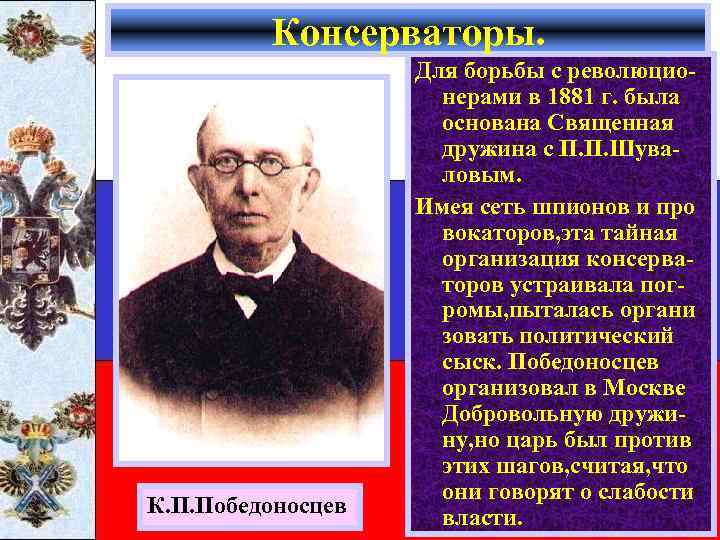 Консерваторы.

Для борьбы с революционерами в 1881 г. была основана Священная дружина с П.П.Шуваловым.

Имея сеть шпионов и про вокаторов,эта тайная организация консерваторов устраивала погромы,пыталась органи зовать политический сыск. Победоносцев организовал в Москве Добровольную дружину,но царь был против этих шагов,считая,что они говорят о слабости власти.

К.П.Победоносцев